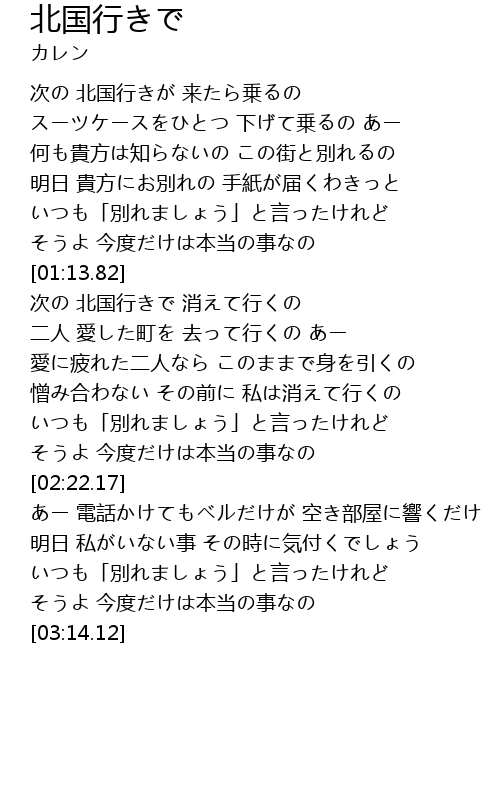 北国行きで
カレン

次の 北国行きが 来たら乗るの
スーツケースをひとつ 下げて乗るの あー
何も貴方は知らないの この街と別れるの
明日 貴方にお別れの 手紙が届くわきっと
いつも「別れましょう」と言ったけれど
そうよ 今度だけは本当の事なの
[01:13.82]
次の 北国行きで 消えて行くの
二人 愛した町を 去って行くの あー
愛に疲れた二人なら このままで身を引くの
憎み合わない その前に 私は消えて行くの
いつも「別れましょう」と言ったけれど
そうよ 今度だけは本当の事なの
[02:22.17]
あー 電話かけてもベルだけが 空き部屋に響くだけ
明日 私がいない事 その時に気付くでしょう
いつも「別れましょう」と言ったけれど
そうよ 今度だけは本当の事なの
[03:14.12]